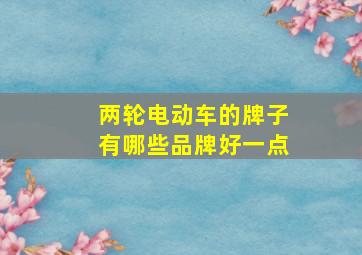 两轮电动车的牌子
有哪些品牌好一点